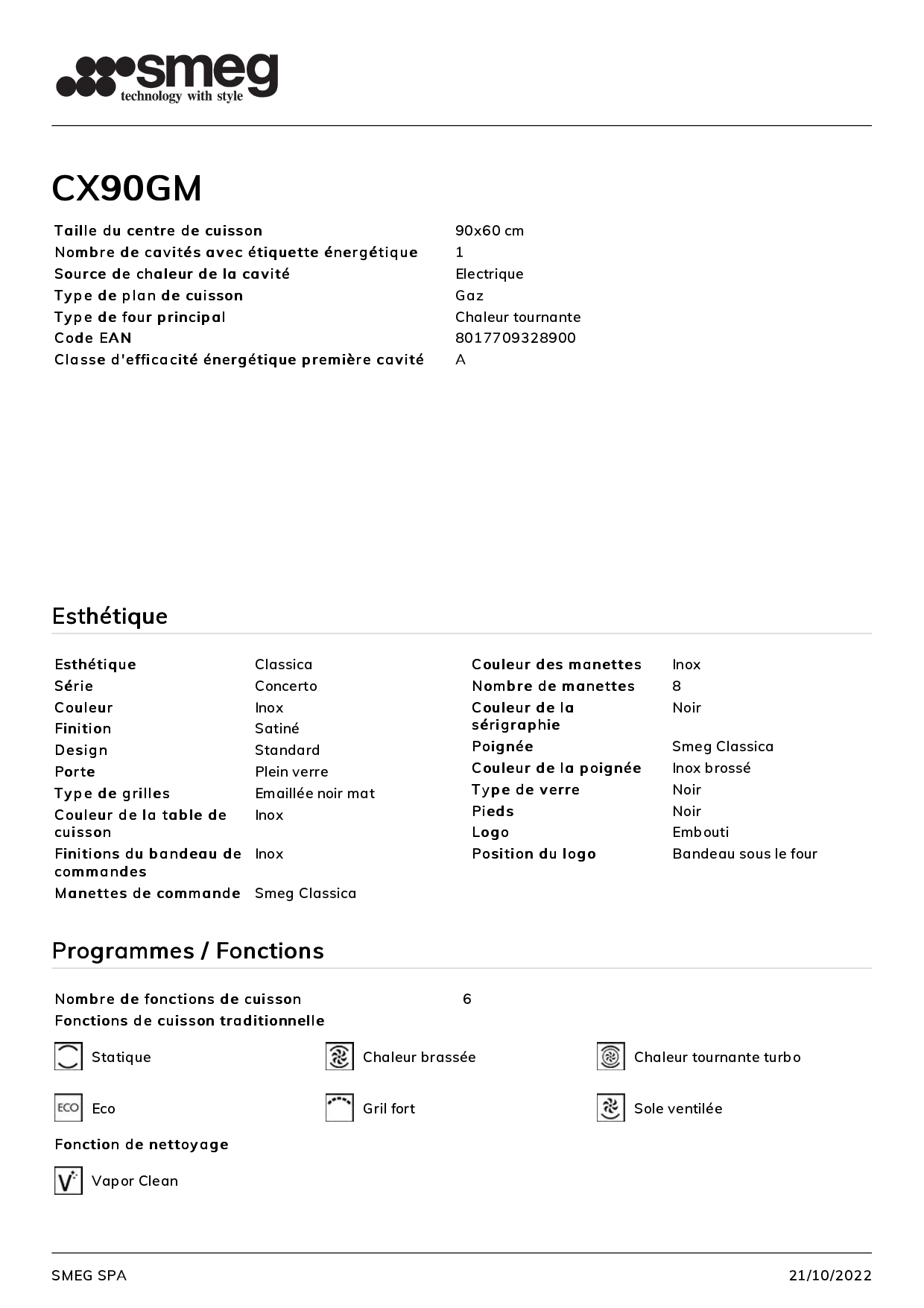 smeg
technology with style

CX90GM

| | |
|---|---|
| Taille du centre de cuisson | 90x60 cm |
| Nombre de cavités avec étiquette énergétique | 1 |
| Source de chaleur de la cavité | Electrique |
| Type de plan de cuisson | Gaz |
| Type de four principal | Chaleur tournante |
| Code EAN | 8017709328900 |
| Classe d'efficacité énergétique première cavité | A |

Esthétique

| | |
|---|---|
| Esthétique | Classica |
| Série | Concerto |
| Couleur | Inox |
| Finition | Satiné |
| Design | Standard |
| Porte | Plein verre |
| Type de grilles | Emaillée noir mat |
| Couleur de la table de cuisson | Inox |
| Finitions du bandeau de commandes | Inox |
| Manettes de commande | Smeg Classica |

| | |
|---|---|
| Couleur des manettes | Inox |
| Nombre de manettes | 8 |
| Couleur de la sérigraphie | Noir |
| Poignée | Smeg Classica |
| Couleur de la poignée | Inox brossé |
| Type de verre | Noir |
| Pieds | Noir |
| Logo | Embouti |
| Position du logo | Bandeau sous le four |

Programmes / Fonctions

Nombre de fonctions de cuisson 6
Fonctions de cuisson traditionnelle

Statique
Chaleur brassée
Chaleur tournante turbo
ECO Eco
Gril fort
Sole ventilée

Fonction de nettoyage

Vapor Clean

SMEG SPA 21/10/2022